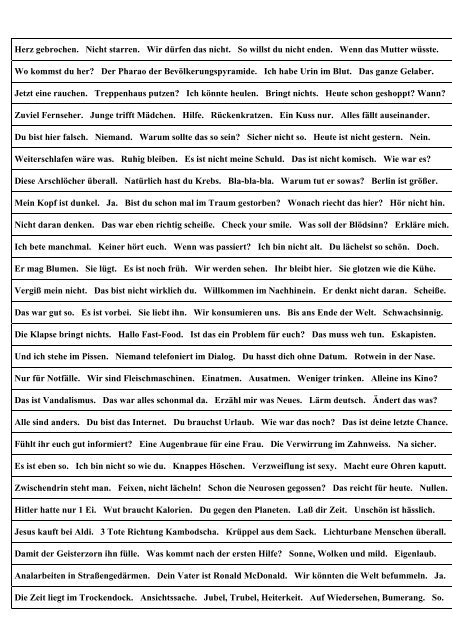 Herz gebrochen. Nicht starren. Wir dürfen das nicht. So willst du nicht enden. Wenn das Mutter wüsste.

Wo kommst du her? Der Pharao der Bevölkerungspyramide. Ich habe Urin im Blut. Das ganze Gelaber.

Jetzt eine rauchen. Treppenhaus putzen? Ich könnte heulen. Bringt nichts. Heute schon geshoppt? Wann?

Zuviel Fernseher. Junge trifft Mädchen. Hilfe. Rückenkratzen. Ein Kuss nur. Alles fällt auseinander.

Du bist hier falsch. Niemand. Warum sollte das so sein? Sicher nicht so. Heute ist nicht gestern. Nein.

Weiterschlafen wäre was. Ruhig bleiben. Es ist nicht meine Schuld. Das ist nicht komisch. Wie war es?

Diese Arschlöcher überall. Natürlich hast du Krebs. Bla-bla-bla. Warum tut er sowas? Berlin ist größer.

Mein Kopf ist dunkel. Ja. Bist du schon mal im Traum gestorben? Wonach riecht das hier? Hör nicht hin.

Nicht daran denken. Das war eben richtig scheiße. Check your smile. Was soll der Blödsinn? Erkläre mich.

Ich bete manchmal. Keiner hört euch. Wenn was passiert? Ich bin nicht alt. Du lächelst so schön. Doch.

Er mag Blumen. Sie lügt. Es ist noch früh. Wir werden sehen. Ihr bleibt hier. Sie glotzen wie die Kühe.

Vergiß mein nicht. Das bist nicht wirklich du. Willkommen im Nachhinein. Er denkt nicht daran. Scheiße.

Das war gut so. Es ist vorbei. Sie liebt ihn. Wir konsumieren uns. Bis ans Ende der Welt. Schwachsinnig.

Die Klapse bringt nichts. Hallo Fast-Food. Ist das ein Problem für euch? Das muss weh tun. Eskapisten.

Und ich stehe im Pissen. Niemand telefoniert im Dialog. Du hasst dich ohne Datum. Rotwein in der Nase.

Nur für Notfälle. Wir sind Fleischmaschinen. Einatmen. Ausatmen. Weniger trinken. Alleine ins Kino?

Das ist Vandalismus. Das war alles schonmal da. Erzähl mir was Neues. Lärm deutsch. Ändert das was?

Alle sind anders. Du bist das Internet. Du brauchst Urlaub. Wie war das noch? Das ist deine letzte Chance.

Fühlt ihr euch gut informiert? Eine Augenbraue für eine Frau. Die Verwirrung im Zahnweiss. Na sicher.

Es ist eben so. Ich bin nicht so wie du. Knappes Höschen. Verzweiflung ist sexy. Macht eure Ohren kaputt.

Zwischendrin steht man. Feixen, nicht lächeln! Schon die Neurosen gegossen? Das reicht für heute. Nullen.

Hitler hatte nur 1 Ei. Wut braucht Kalorien. Du gegen den Planeten. Laß dir Zeit. Unschön ist hässlich.

Jesus kauft bei Aldi. 3 Tote Richtung Kambodscha. Krüppel aus dem Sack. Lichturbane Menschen überall.

Damit der Geisterzorn ihn fülle. Was kommt nach der ersten Hilfe? Sonne, Wolken und mild. Eigenlaub.

Analarbeiten in Straßengedärmen. Dein Vater ist Ronald McDonald. Wir könnten die Welt befummeln. Ja.

Die Zeit liegt im Trockendock. Ansichtssache. Jubel, Trubel, Heiterkeit. Auf Wiedersehen, Bumerang. So.